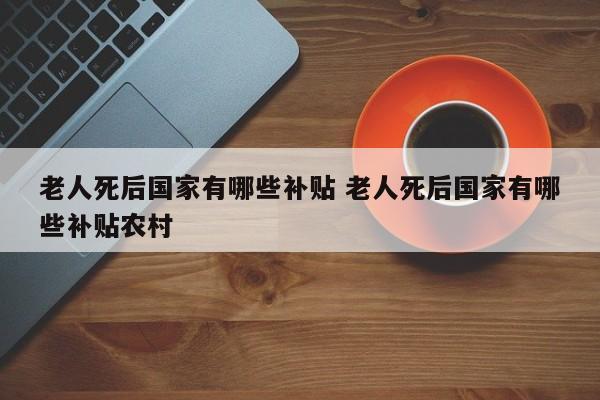 老人死后国家有哪些补贴 老人死后国家有哪些补贴农村